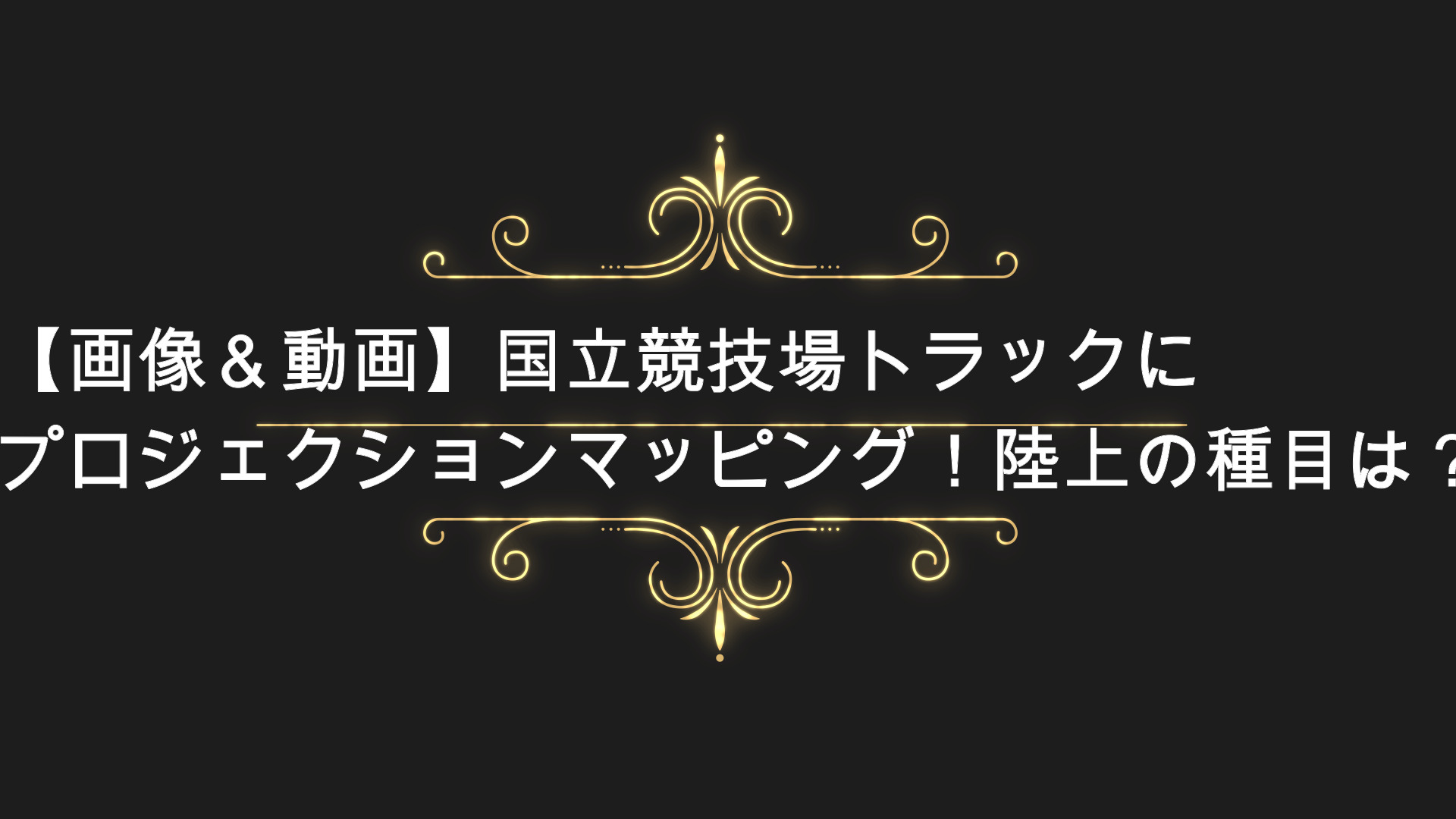 【画像＆動画】国立競技場トラックに
プロジェクションマッピング！陸上の種目は？